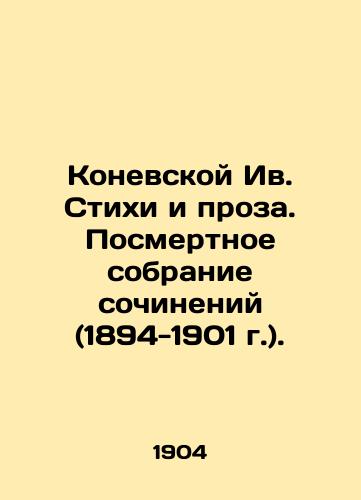 Коневской Ив. Стихи и проза. Посмертное собрание сочинений (1894-1901 г.).

1904